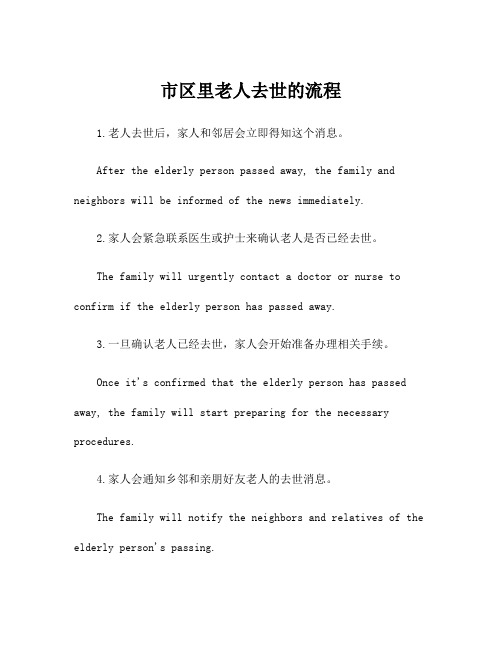 市区里老人去世的流程

1.老人去世后，家人和邻居会立即得知这个消息。

After the elderly person passed away, the family and neighbors will be informed of the news immediately.

2.家人会紧急联系医生或护士来确认老人是否已经去世。

The family will urgently contact a doctor or nurse to confirm if the elderly person has passed away.

3.一旦确认老人已经去世，家人会开始准备办理相关手续。

Once it's confirmed that the elderly person has passed away, the family will start preparing for the necessary procedures.

4.家人会通知乡邻和亲朋好友老人的去世消息。

The family will notify the neighbors and relatives of the elderly person's passing.